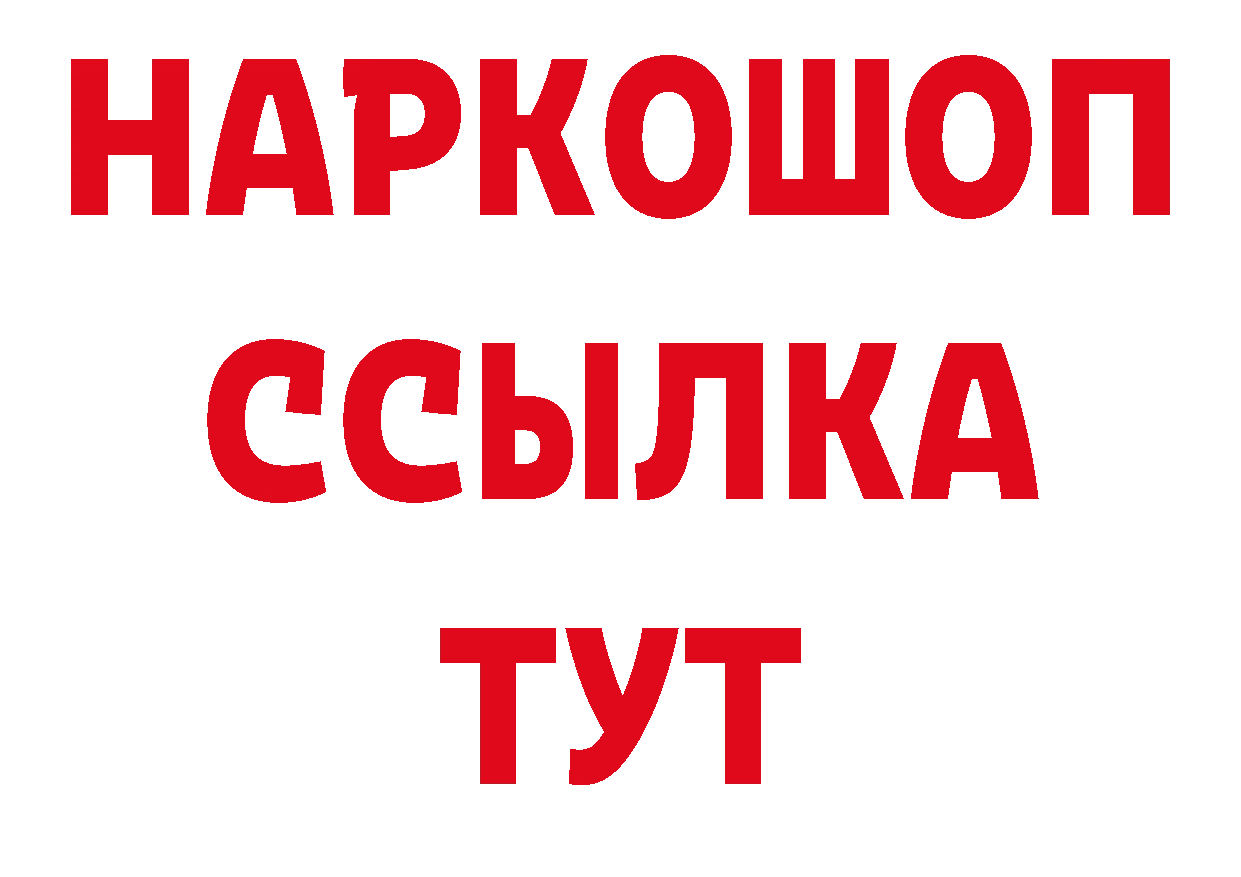 НАРКОШОП
ССЫЛКА
ТУТ